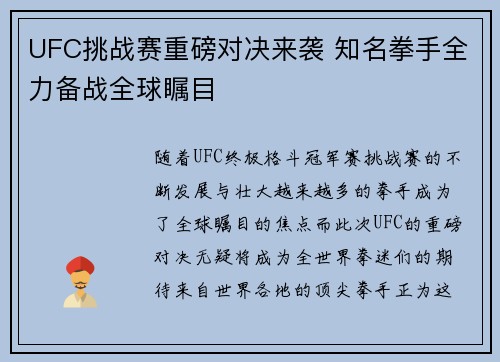 UFC挑战赛重磅对决来袭 知名拳手全力备战全球瞩目

随着UFC终极格斗冠军赛挑战赛的不断发展与壮大越来越多的拳手成为了全球瞩目的焦点而此次UFC的重磅对决无疑将成为全世界拳迷们的期待来自世界各地的顶尖拳手正为这